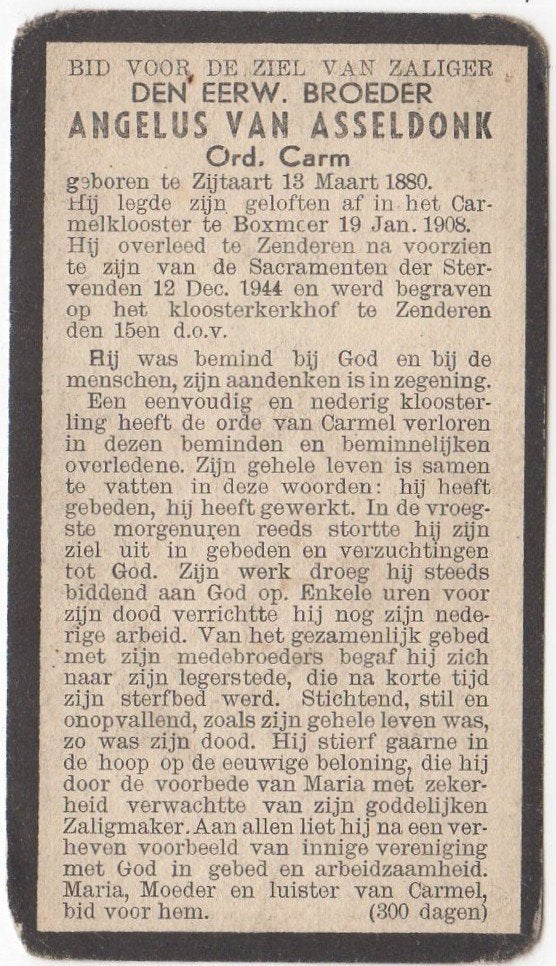 BID VOOR DE ZIEL VAN ZALIGER
DEN EERW. BROEDER
ANGELUS VAN ASSELDONK
Ord. Carm

geboren te Zijtaart 13 Maart 1880. Hij legde zijn geloften af in het Carmelklooster te Boxmeer 19 Jan. 1908. Hij overleed te Zenderen na voorzien te zijn van de Sacramenten der Stervenden 12 Dec. 1944 en werd begraven op het kloosterkerkhof te Zenderen den 15en d.o.v.

Hij was bemind bij God en bij de menschen, zijn aandenken is in zegening. Een eenvoudig en nederig kloosterling heeft de orde van Carmel verloren in dezen beminden en beminnelijken overledene. Zijn gehele leven is samen te vatten in deze woorden: hij heeft gebeden, hij heeft gewerkt. In de vroegste morgenuren reeds stortte hij zijn ziel uit in gebeden en verzuchtingen tot God. Zijn werk droeg hij steeds biddend aan God op. Enkele uren voor zijn dood verrichtte hij nog zijn nederige arbeid. Van het gezamenlijk gebed met zijn medebroeders begaf hij zich naar zijn legerstede, die na korte tijd zijn sterfbed werd. Stichtend, stil en onopvallend, zoals zijn gehele leven was, zo was zijn dood. Hij stierf gaarne in de hoop op de eeuwige beloning, die hij door de voorbede van Maria met zekerheid verwachtte van zijn goddelijken Zaligmaker. Aan allen liet hij na een verheven voorbeeld van innige vereniging met God in gebed en arbeidzaamheid.
Maria, Moeder en luister van Carmel, bid voor hem. (300 dagen)